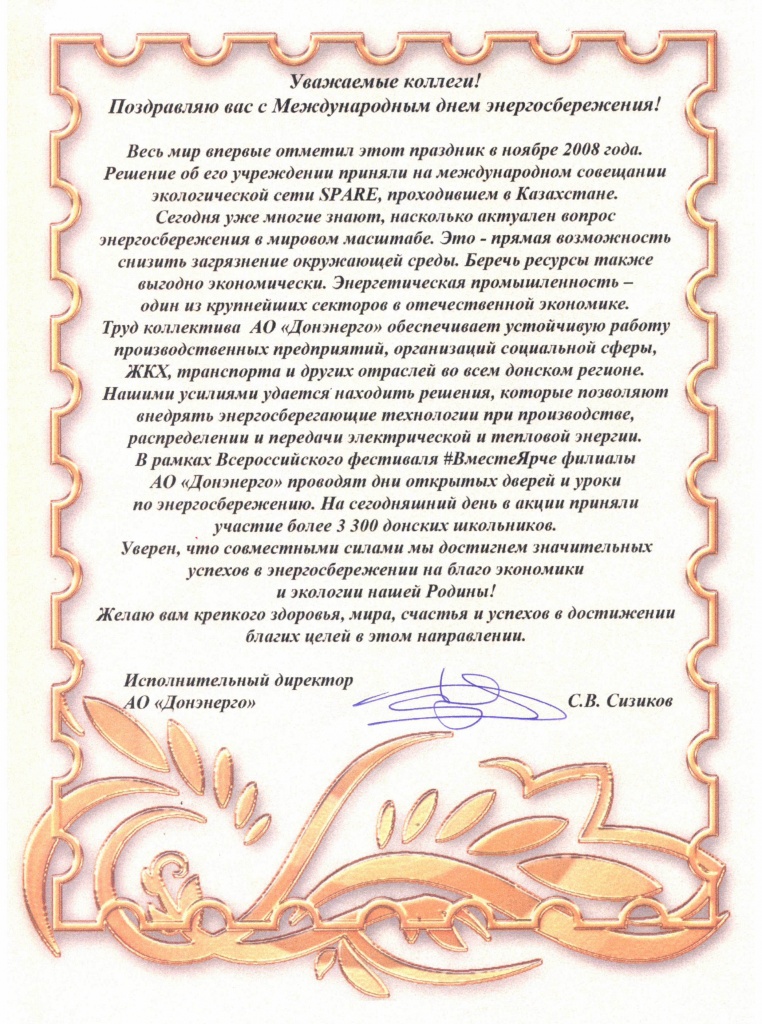 Уважаемые коллеги!
Поздравляю вас с Международным днем энергосбережения!

Весь мир впервые отметил этот праздник в ноябре 2008 года. Решение об его учреждении приняли на международном совещании экологической сети SPARE, проходившем в Казахстане. Сегодня уже многие знают, насколько актуален вопрос энергосбережения в мировом масштабе. Это - прямая возможность снизить загрязнение окружающей среды. Беречь ресурсы также выгодно экономически. Энергетическая промышленность – один из крупнейших секторов в отечественной экономике. Труд коллектива АО «Донэнерго» обеспечивает устойчивую работу производственных предприятий, организаций социальной сферы, ЖКХ, транспорта и других отраслей во всем донском регионе. Нашими усилиями удается находить решения, которые позволяют внедрять энергосберегающие технологии при производстве, распределении и передачи электрической и тепловой энергии. В рамках Всероссийского фестиваля #ВместеЯрче филиалы АО «Донэнерго» проводят дни открытых дверей и уроки по энергосбережению. На сегодняшний день в акции приняли участие более 3 300 донских школьников. Уверен, что совместными силами мы достигнем значительных успехов в энергосбережении на благо экономики и экологии нашей Родины! Желаю вам крепкого здоровья, мира, счастья и успехов в достижении благих целей в этом направлении.

Исполнительный директор
АО «Донэнерго»
С.В. Сизиков